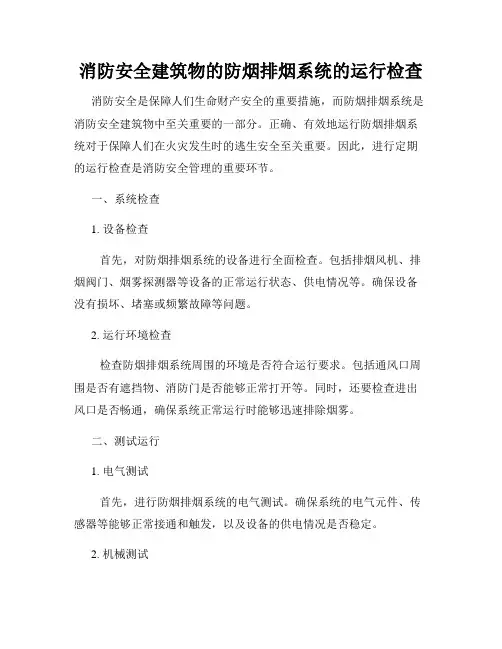 消防安全建筑物的防烟排烟系统的运行检查

消防安全是保障人们生命财产安全的重要措施，而防烟排烟系统是消防安全建筑物中至关重要的一部分。正确、有效地运行防烟排烟系统对于保障人们在火灾发生时的逃生安全至关重要。因此，进行定期的运行检查是消防安全管理的重要环节。

一、系统检查

1. 设备检查

首先，对防烟排烟系统的设备进行全面检查。包括排烟风机、排烟阀门、烟雾探测器等设备的正常运行状态、供电情况等。确保设备没有损坏、堵塞或频繁故障等问题。

2. 运行环境检查

检查防烟排烟系统周围的环境是否符合运行要求。包括通风口周围是否有遮挡物、消防门是否能够正常打开等。同时，还要检查进出风口是否畅通，确保系统正常运行时能够迅速排除烟雾。

二、测试运行

1. 电气测试

首先，进行防烟排烟系统的电气测试。确保系统的电气元件、传感器等能够正常接通和触发，以及设备的供电情况是否稳定。

2. 机械测试